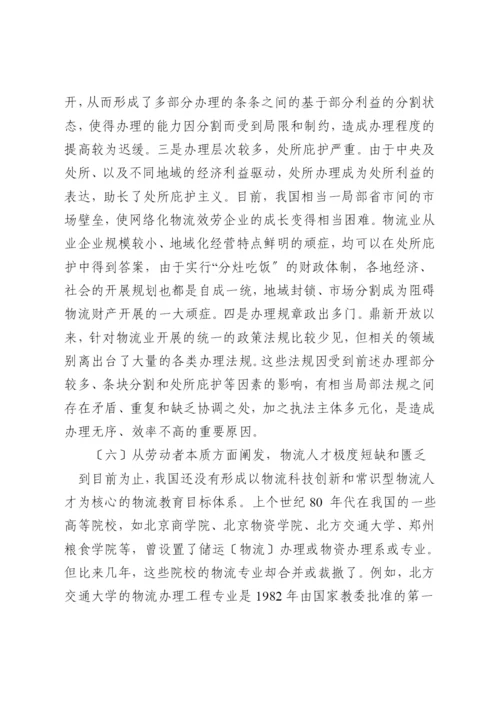 开，从而形成了多部分办理的条条之间的基于部分利益的分割状态，使得办理的能力因分割而受到局限和制约，造成办理程度的提高较为迟缓。三是办理层次较多，处所庇护严重。由于中央及处所、以及不同地域的经济利益驱动，处所办理成为处所利益的表达，助长了处所庇护主义。目前，我国相当一局部省市间的市场壁垒，使网络化物流效劳企业的成长变得相当困难。物流业从业企业规模较小、地域化经营特点鲜明的顽症，均可以在处所庇护中得到答案，由于实行“分灶吃饭”的财政体制，各地经济、社会的开展规划也都是自成一统，地域封锁、市场分割成为阻碍物流财产开展的一大顽症。四是办理规章政出多门。鼎新开放以来，针对物流业开展的统一的政策法规比较少见，但相关的领域别离出台了大量的各类办理法规。这些法规因受到前述办理部分较多、条块分割和处所庇护等因素的影响，有相当局部法规之间存在矛盾、重复和缺乏协调之处，加之执法主体多元化，是造成办理无序、效率不高的重要原因。

〔六〕从劳动者本质方面阐发，物流人才极度短缺和匮乏

到目前为止，我国还没有形成以物流科技创新和常识型物流人才为核心的物流教育目标体系。上个世纪 80 年代在我国的一些高等院校，如北京商学院、北京物资学院、北方交通大学、郑州粮食学院等，曾设置了储运〔物流〕办理或物资办理系或专业。但比来几年，这些院校的物流专业却合并或裁撤了。例如，北方交通大学的物流办理工程专业是 1982 年由国家教委批准的第一